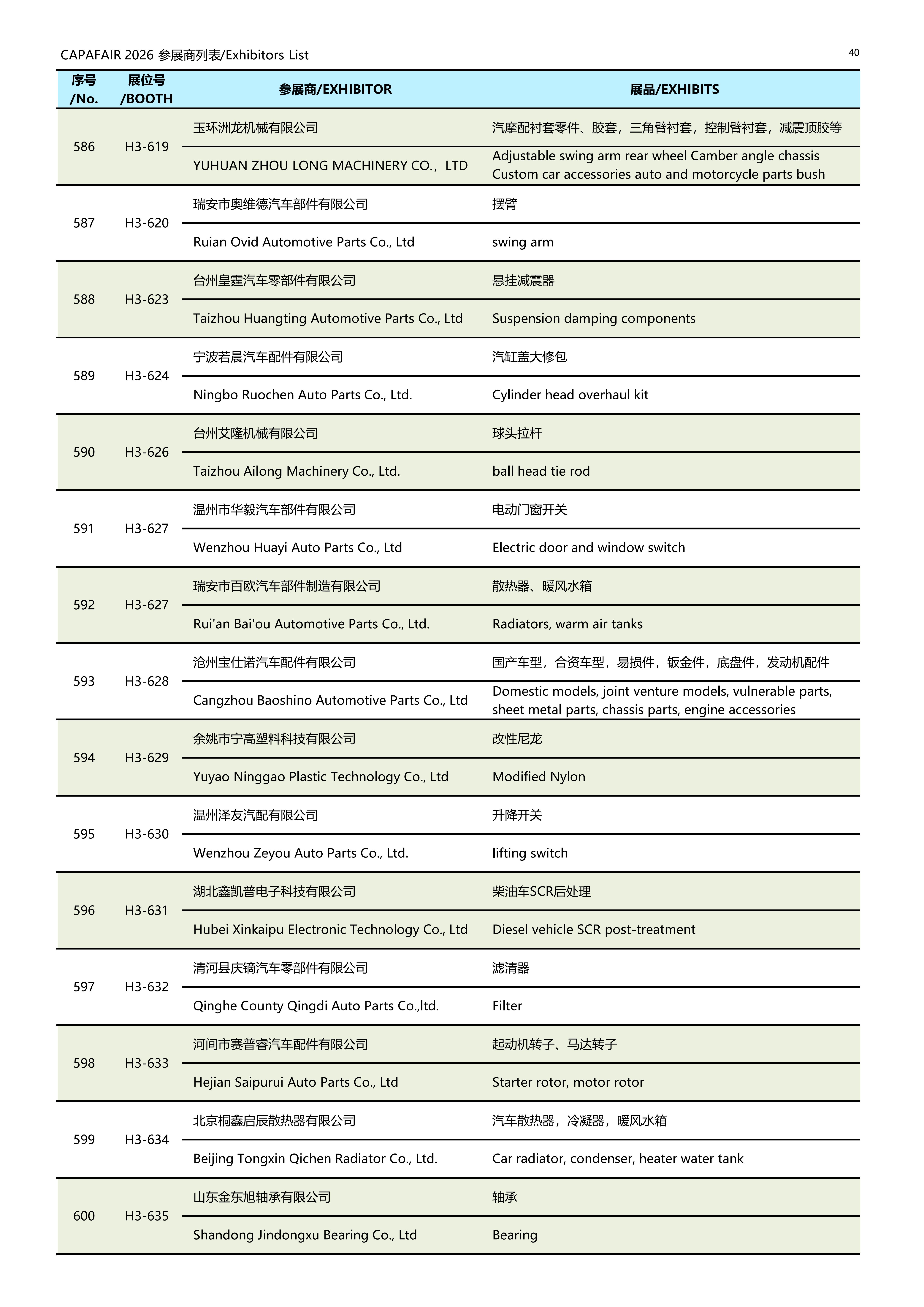 CAPAFAIR 2026 参展商列表/Exhibitors List

40

| 序号 /No. | 展位号 /BOOTH | 参展商/EXHIBITOR | 展品/EXHIBITS |
|---|---|---|---|
| 586 | H3-619 | 玉环洲龙机械有限公司 | 汽摩配衬套零件、胶套，三角臂衬套，控制臂衬套，减震顶胶等 |
| | | YUHUAN ZHOU LONG MACHINERY CO.，LTD | Adjustable swing arm rear wheel Camber angle chassis Custom car accessories auto and motorcycle parts bush |
| 587 | H3-620 | 瑞安市奥维德汽车部件有限公司 | 摆臂 |
| | | Ruian Ovid Automotive Parts Co., Ltd | swing arm |
| 588 | H3-623 | 台州皇霆汽车零部件有限公司 | 悬挂减震器 |
| | | Taizhou Huangting Automotive Parts Co., Ltd | Suspension damping components |
| 589 | H3-624 | 宁波若晨汽车配件有限公司 | 汽缸盖大修包 |
| | | Ningbo Ruochen Auto Parts Co., Ltd. | Cylinder head overhaul kit |
| 590 | H3-626 | 台州艾隆机械有限公司 | 球头拉杆 |
| | | Taizhou Ailong Machinery Co., Ltd. | ball head tie rod |
| 591 | H3-627 | 温州市华毅汽车部件有限公司 | 电动门窗开关 |
| | | Wenzhou Huayi Auto Parts Co., Ltd | Electric door and window switch |
| 592 | H3-627 | 瑞安市百欧汽车部件制造有限公司 | 散热器、暖风水箱 |
| | | Rui'an Bai'ou Automotive Parts Co., Ltd. | Radiators, warm air tanks |
| 593 | H3-628 | 沧州宝仕诺汽车配件有限公司 | 国产车型，合资车型，易损件，钣金件，底盘件，发动机配件 |
| | | Cangzhou Baoshino Automotive Parts Co., Ltd | Domestic models, joint venture models, vulnerable parts, sheet metal parts, chassis parts, engine accessories |
| 594 | H3-629 | 余姚市宁高塑料科技有限公司 | 改性尼龙 |
| | | Yuyao Ninggao Plastic Technology Co., Ltd | Modified Nylon |
| 595 | H3-630 | 温州泽友汽配有限公司 | 升降开关 |
| | | Wenzhou Zeyou Auto Parts Co., Ltd. | lifting switch |
| 596 | H3-631 | 湖北鑫凯普电子科技有限公司 | 柴油车SCR后处理 |
| | | Hubei Xinkaipu Electronic Technology Co., Ltd | Diesel vehicle SCR post-treatment |
| 597 | H3-632 | 清河县庆镝汽车零部件有限公司 | 滤清器 |
| | | Qinghe County Qingdi Auto Parts Co.,ltd. | Filter |
| 598 | H3-633 | 河间市赛普睿汽车配件有限公司 | 起动机转子、马达转子 |
| | | Hejian Saipurui Auto Parts Co., Ltd | Starter rotor, motor rotor |
| 599 | H3-634 | 北京桐鑫启辰散热器有限公司 | 汽车散热器，冷凝器，暖风水箱 |
| | | Beijing Tongxin Qichen Radiator Co., Ltd. | Car radiator, condenser, heater water tank |
| 600 | H3-635 | 山东金东旭轴承有限公司 | 轴承 |
| | | Shandong Jindongxu Bearing Co., Ltd | Bearing |